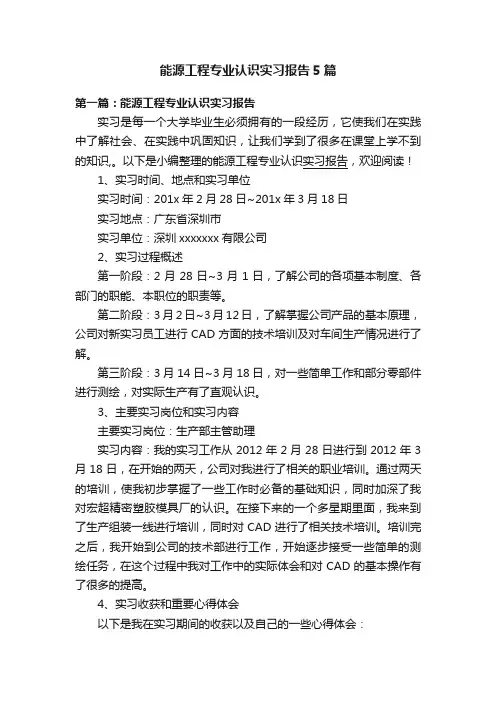 能源工程专业认识实习报告5篇

第一篇：能源工程专业认识实习报告

实习是每一个大学毕业生必须拥有的一段经历，它使我们在实践中了解社会、在实践中巩固知识，让我们学到了很多在课堂上学不到的知识。以下是小编整理的能源工程专业认识实习报告，欢迎阅读！

1、实习时间、地点和实习单位

实习时间：201x年2月28日~201x年3月18日

实习地点：广东省深圳市

实习单位：深圳xxxxxxx有限公司

2、实习过程概述

第一阶段：2月28日~3月1日，了解公司的各项基本制度、各部门的职能、本职位的职责等。

第二阶段：3月2日~3月12日，了解掌握公司产品的基本原理，公司对新实习员工进行CAD方面的技术培训及对车间生产情况进行了解。

第三阶段：3月14日~3月18日，对一些简单工作和部分零部件进行测绘，对实际生产有了直观认识。

3、主要实习岗位和实习内容

主要实习岗位：生产部主管助理

实习内容：我的实习工作从2012年2月28日进行到2012年3月18日，在开始的两天，公司对我进行了相关的职业培训。通过两天的培训，使我初步掌握了一些工作时必备的基础知识，同时加深了我对宏超精密塑胶模具厂的认识。在接下来的一个多星期里面，我来到了生产组装一线进行培训，同时对CAD进行了相关技术培训。培训完之后，我开始到公司的技术部进行工作，开始逐步接受一些简单的测绘任务，在这个过程中我对工作中的实际体会和对CAD的基本操作有了很多的提高。

4、实习收获和重要心得体会

以下是我在实习期间的收获以及自己的一些心得体会：